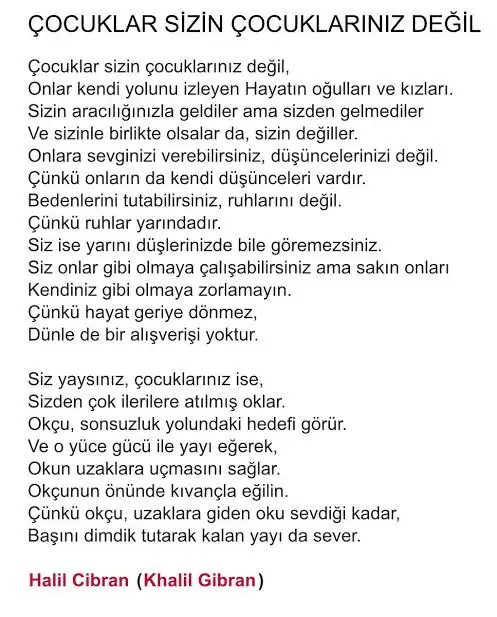 ÇOCUKLAR SİZİN ÇOCUKLARINIZ DEĞİL

Çocuklar sizin çocuklarınız değil,
Onlar kendi yolunu izleyen Hayatın oğulları ve kızları.
Sizin aracılığınızla geldiler ama sizden gelmediler
Ve sizinle birlikte olsalar da, sizin değiller.
Onlara sevginizi verebilirsiniz, düşüncelerinizi değil.
Çünkü onların da kendi düşünceleri vardır.
Bedenlerini tutabilirsiniz, ruhlarını değil.
Çünkü ruhlar yarındadır.
Siz ise yarını düşlerinizde bile göremezsiniz.
Siz onlar gibi olmaya çalışabilirsiniz ama sakın onları
Kendiniz gibi olmaya zorlamayın.
Çünkü hayat geriye dönmez,
Dünle de bir alışverişi yoktur.

Siz yaysınız, çocuklarınız ise,
Sizden çok ilerilere atılmış oklar.
Okçu, sonsuzluk yolundaki hedefi görür.
Ve o yüce gücü ile yayı eğerek,
Okun uzaklara uçmasını sağlar.
Okçunun önünde kıvançla eğilin.
Çünkü okçu, uzaklara giden oku sevdiği kadar,
Başını dimdik tutarak kalan yayı da sever.

Halil Cibran (Khalil Gibran)